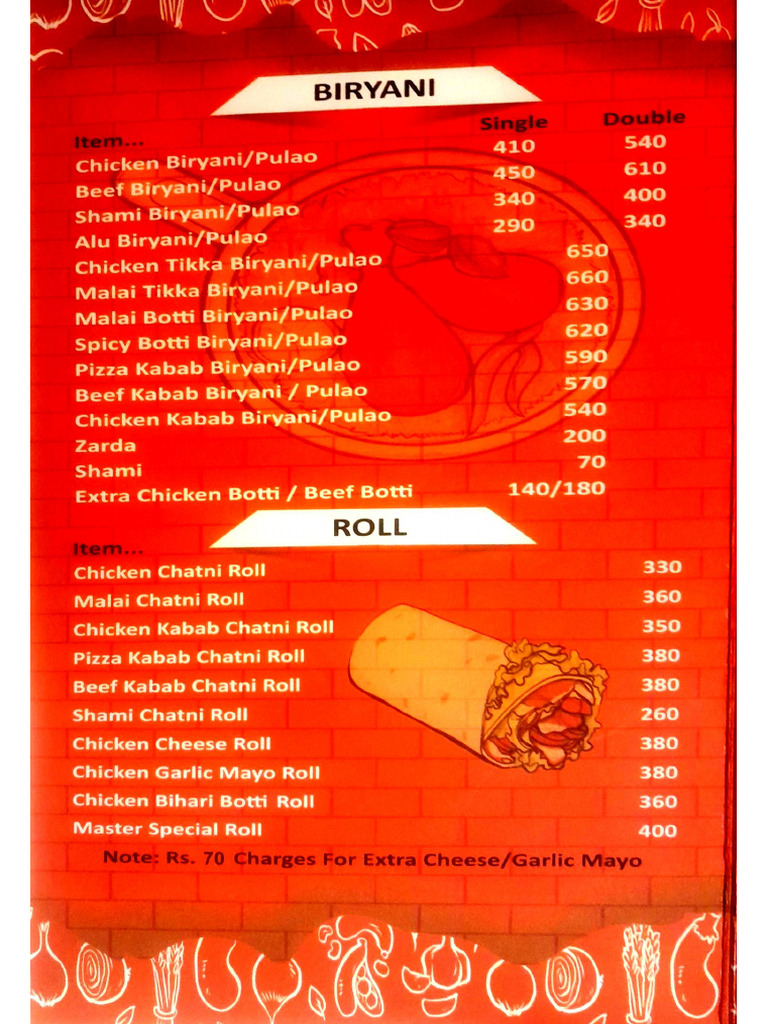 BIRYANI

| Item... | Single | Double |
|---|---|---|
| Chicken Biryani/Pulao | 410 | 540 |
| Beef Biryani/Pulao | 450 | 610 |
| Shami Biryani/Pulao | 340 | 400 |
| Alu Biryani/Pulao | 290 | 340 |
| Chicken Tikka Biryani/Pulao | 650 | |
| Malai Tikka Biryani/Pulao | 660 | |
| Malai Botti Biryani/Pulao | 630 | |
| Spicy Botti Biryani/Pulao | 620 | |
| Pizza Kabab Biryani/Pulao | 590 | |
| Beef Kabab Biryani / Pulao | 570 | |
| Chicken Kabab Biryani/Pulao | 540 | |
| Zarda | 200 | |
| Shami | 70 | |
| Extra Chicken Botti / Beef Botti | 140/180 | |

ROLL

| Item... | |
|---|---|
| Chicken Chatni Roll | 330 |
| Malai Chatni Roll | 360 |
| Chicken Kabab Chatni Roll | 350 |
| Pizza Kabab Chatni Roll | 380 |
| Beef Kabab Chatni Roll | 380 |
| Shami Chatni Roll | 260 |
| Chicken Cheese Roll | 380 |
| Chicken Garlic Mayo Roll | 380 |
| Chicken Bihari Botti Roll | 360 |
| Master Special Roll | 400 |

Note: Rs. 70 Charges For Extra Cheese/Garlic Mayo